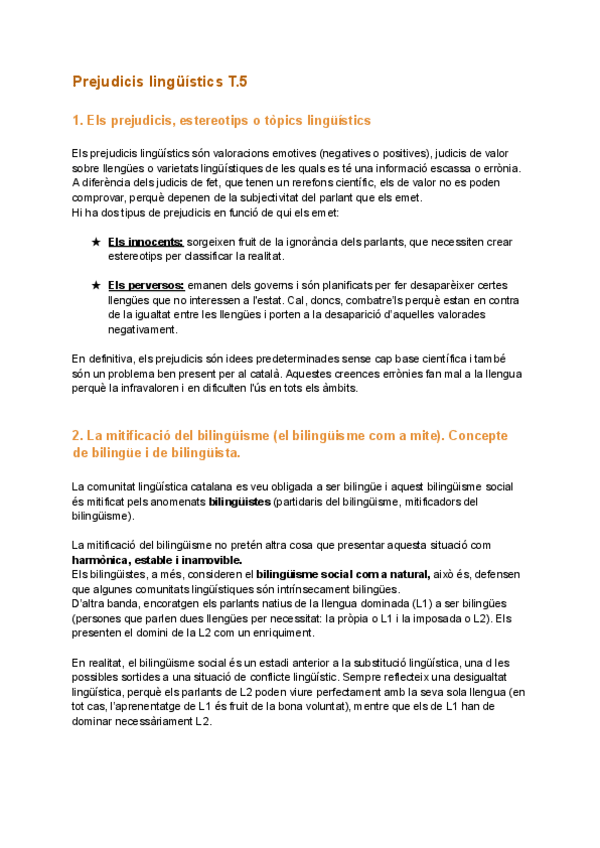 Prejudicis lingüístics T.5

1. Els prejudicis, estereotips o tòpics lingüístics

Els prejudicis lingüístics són valoracions emotives (negatives o positives), judicis de valor sobre llengües o varietats lingüístiques de les quals es té una informació escassa o errònia. A diferència dels judicis de fet, que tenen un rerefons científic, els de valor no es poden comprovar, perquè depenen de la subjectivitat del parlant que els emet.
Hi ha dos tipus de prejudicis en funció de qui els emet:

★ Els innocents: sorgeixen fruit de la ignorància dels parlants, que necessiten crear estereotips per classificar la realitat.

★ Els perversos: emanen dels governs i són planificats per fer desaparèixer certes llengües que no interessen a l'estat. Cal, doncs, combatre'ls perquè estan en contra de la igualtat entre les llengües i porten a la desaparició d'aquelles valorades negativament.

En definitiva, els prejudicis són idees predeterminades sense cap base científica i també són un problema ben present per al català. Aquestes creences errònies fan mal a la llengua perquè la infravaloren i en dificulten l'ús en tots els àmbits.

2. La mitificació del bilingüisme (el bilingüisme com a mite). Concepte de bilingüe i de bilingüista.

La comunitat lingüística catalana es veu obligada a ser bilingüe i aquest bilingüisme social és mitificat pels anomenats bilingüistes (partidaris del bilingüisme, mitificadors del bilingüisme).

La mitificació del bilingüisme no pretén altra cosa que presentar aquesta situació com harmònica, estable i inamovible.
Els bilingüistes, a més, consideren el bilingüisme social com a natural, això és, defensen que algunes comunitats lingüístiques són intrínsecament bilingües.
D'altra banda, encoratgen els parlants natius de la llengua dominada (L1) a ser bilingües (persones que parlen dues llengües per necessitat: la pròpia o L1 i la imposada o L2). Els presenten el domini de la L2 com un enriquiment.

En realitat, el bilingüisme social és un estadi anterior a la substitució lingüística, una d les possibles sortides a una situació de conflicte lingüístic. Sempre reflecteix una desigualtat lingüística, perquè els parlants de L2 poden viure perfectament amb la seva sola llengua (en tot cas, l'aprenentatge de L1 és fruit de la bona voluntat), mentre que els de L1 han de dominar necessàriament L2.